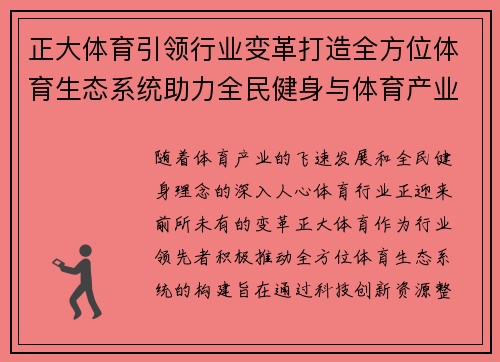 正大体育引领行业变革打造全方位体育生态系统助力全民健身与体育产业

随着体育产业的飞速发展和全民健身理念的深入人心体育行业正迎来前所未有的变革正大体育作为行业领先者积极推动全方位体育生态系统的构建旨在通过科技创新资源整